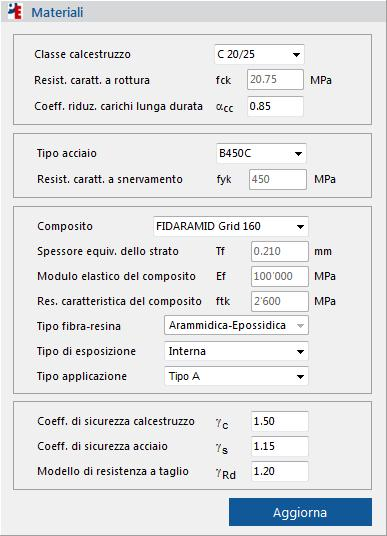 Materiali

Classe calcestruzzo C 20/25
Resist. caratt. a rottura fck 20.75 MPa
Coeff. riduz. carichi lunga durata $\alpha_{cc}$ 0.85

Tipo acciaio B450C
Resist. caratt. a snervamento fyk 450 MPa

Composito FIDARAMID Grid 160
Spessore equiv. dello strato Tf 0.210 mm
Modulo elastico del composito Ef 100'000 MPa
Res. caratteristica del composito ftk 2'600 MPa
Tipo fibra-resina Arammidica-Epossidica
Tipo di esposizione Interna
Tipo applicazione Tipo A

Coeff. di sicurezza calcestruzzo $\gamma_c$ 1.50
Coeff. di sicurezza acciaio $\gamma_s$ 1.15
Modello di resistenza a taglio $\gamma_{Rd}$ 1.20

Aggiorna